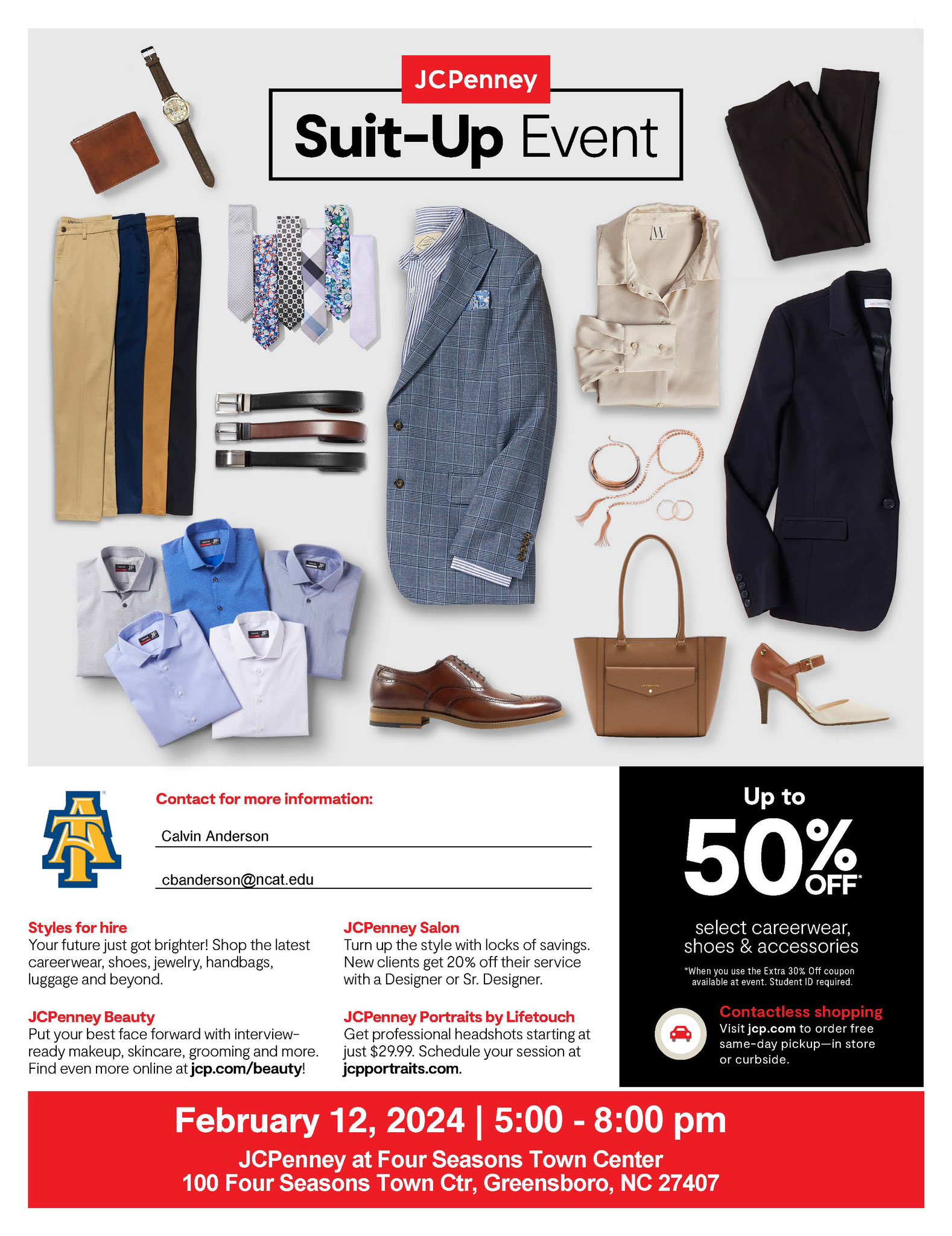 JCPenney

Suit-Up Event

Contact for more information:

Calvin Anderson

cbanderson@ncat.edu

Styles for hire
Your future just got brighter! Shop the latest careerwear, shoes, jewelry, handbags, luggage and beyond.

JCPenney Beauty
Put your best face forward with interview-ready makeup, skincare, grooming and more. Find even more online at jcp.com/beauty!

JCPenney Salon
Turn up the style with locks of savings. New clients get 20% off their service with a Designer or Sr. Designer.

JCPenney Portraits by Lifetouch
Get professional headshots starting at just $29.99. Schedule your session at jcpportraits.com.

Up to
50% OFF*
select careerwear, shoes & accessories

*When you use the Extra 30% Off coupon available at event. Student ID required.

Contactless shopping
Visit jcp.com to order free same-day pickup—in store or curbside.

February 12, 2024 | 5:00 - 8:00 pm

JCPenney at Four Seasons Town Center
100 Four Seasons Town Ctr, Greensboro, NC 27407